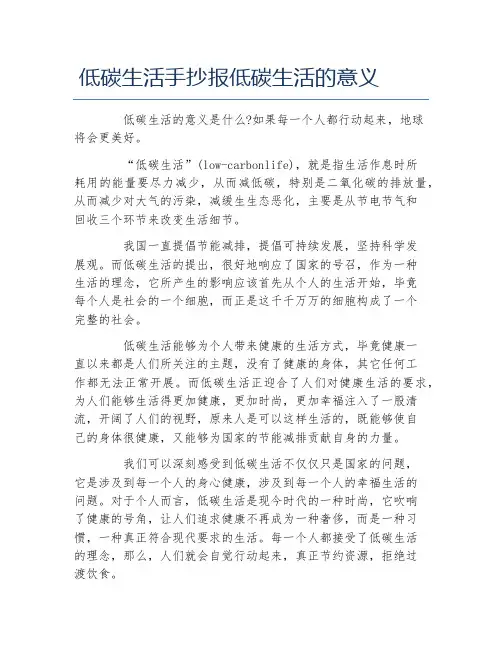 低碳生活手抄报低碳生活的意义

低碳生活的意义是什么?如果每一个人都行动起来，地球将会更美好。

“低碳生活”(low-carbonlife)，就是指生活作息时所耗用的能量要尽力减少，从而减低碳，特别是二氧化碳的排放量，从而减少对大气的污染，减缓生态恶化，主要是从节电节气和回收三个环节来改变生活细节。

我国一直提倡节能减排，提倡可持续发展，坚持科学发展观。而低碳生活的提出，很好地响应了国家的号召，作为一种生活的理念，它所产生的影响应该首先从个人的生活开始，毕竟每个人是社会的一个细胞，而正是这千千万万的细胞构成了一个完整的社会。

低碳生活能够为个人带来健康的生活方式，毕竟健康一直以来都是人们所关注的主题，没有了健康的身体，其它任何工作都无法正常开展。而低碳生活正迎合了人们对健康生活的要求，为人们能够生活得更加健康，更加时尚，更加幸福注入了一股清流，开阔了人们的视野，原来人是可以这样生活的，既能够使自己的身体很健康，又能够为国家的节能减排贡献自身的力量。

我们可以深刻感受到低碳生活不仅仅只是国家的问题，它是涉及到每一个人的身心健康，涉及到每一个人的幸福生活的问题。对于个人而言，低碳生活是现今时代的一种时尚，它吹响了健康的号角，让人们追求健康不再成为一种奢侈，而是一种习惯，一种真正符合现代要求的生活。每一个人都接受了低碳生活的理念，那么，人们就会自觉行动起来，真正节约资源，拒绝过渡饮食。